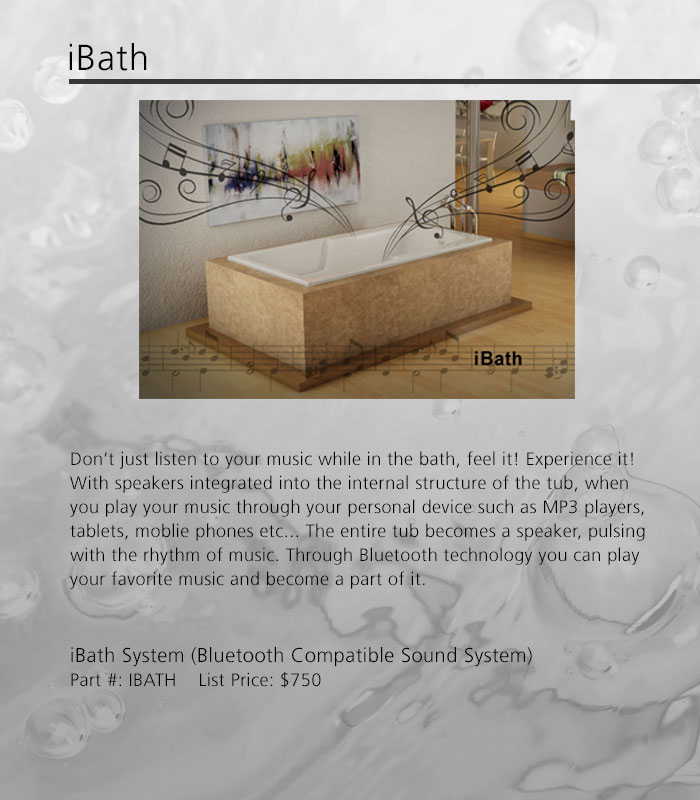 iBath

iBath

Don't just listen to your music while in the bath, feel it! Experience it! With speakers integrated into the internal structure of the tub, when you play your music through your personal device such as MP3 players, tablets, moblie phones etc... The entire tub becomes a speaker, pulsing with the rhythm of music. Through Bluetooth technology you can play your favorite music and become a part of it.

iBath System (Bluetooth Compatible Sound System)
Part #: IBATH List Price: $750